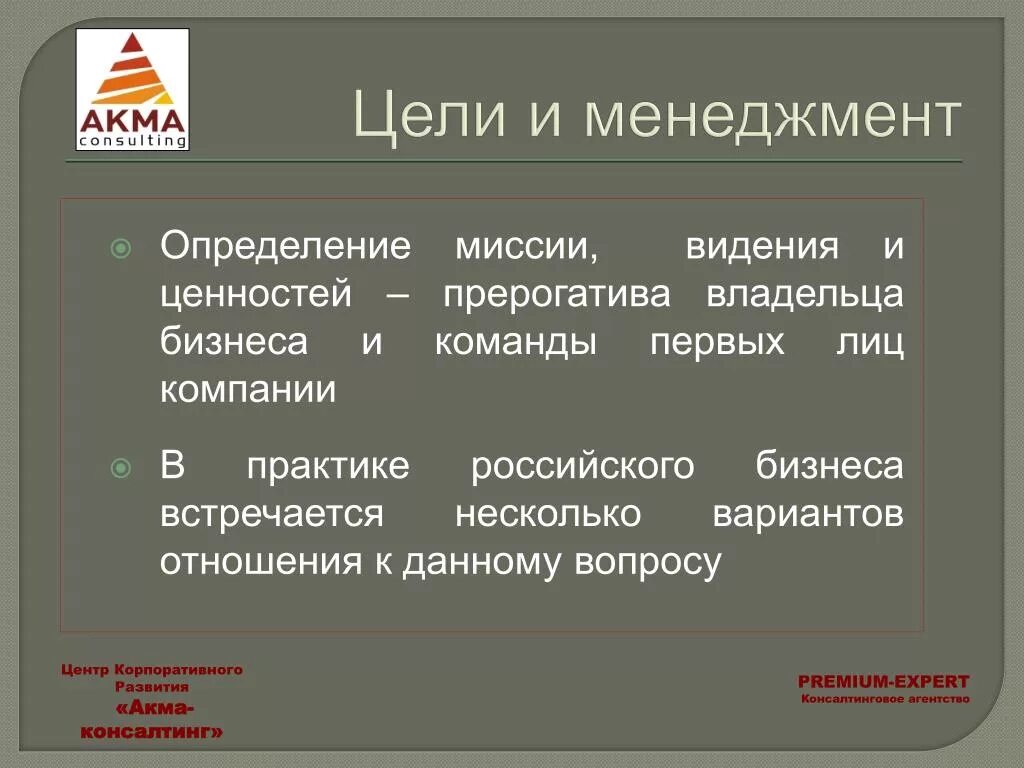 AKMA
consulting

Цели и менеджмент

Определение миссии, видения и ценностей – прерогатива владельца бизнеса и команды первых лиц компании

В практике российского бизнеса встречается несколько вариантов отношения к данному вопросу

Центр Корпоративного Развития «Акма-консалтинг»

PREMIUM-EXPERT
Консалтинговое агентство